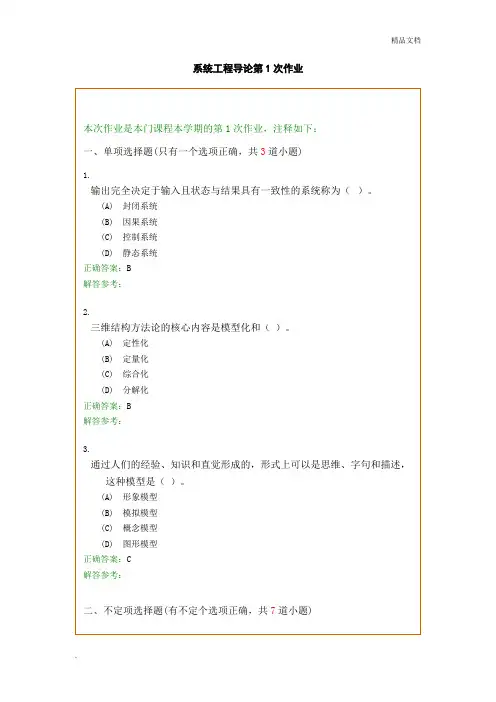 精品文档

系统工程导论第 1 次作业

本次作业是本门课程本学期的第 1 次作业，注释如下：

一、单项选择题(只有一个选项正确，共 3 道小题)

1.
输出完全决定于输入且状态与结果具有一致性的系统称为（ ）。
(A) 封闭系统
(B) 因果系统
(C) 控制系统
(D) 静态系统
正确答案：B
解答参考：

2.
三维结构方法论的核心内容是模型化和（ ）。
(A) 定性化
(B) 定量化
(C) 综合化
(D) 分解化
正确答案：B
解答参考：

3.
通过人们的经验、知识和直觉形成的，形式上可以是思维、字句和描述，这种模型是（ ）。
(A) 形象模型
(B) 模拟模型
(C) 概念模型
(D) 图形模型
正确答案：C
解答参考：

二、不定项选择题(有不定个选项正确，共 7 道小题)